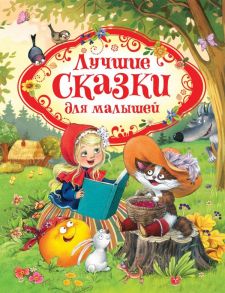 Лучшие
СКАЗКИ
для малышей